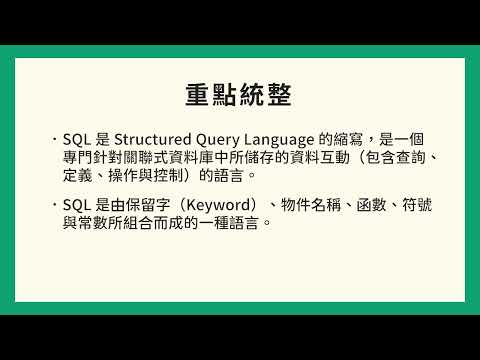 重點統整

· SQL 是 Structured Query Language 的縮寫，是一個專門針對關聯式資料庫中所儲存的資料互動（包含查詢、定義、操作與控制）的語言。

· SQL 是由保留字（Keyword）、物件名稱、函數、符號與常數所組合而成的一種語言。